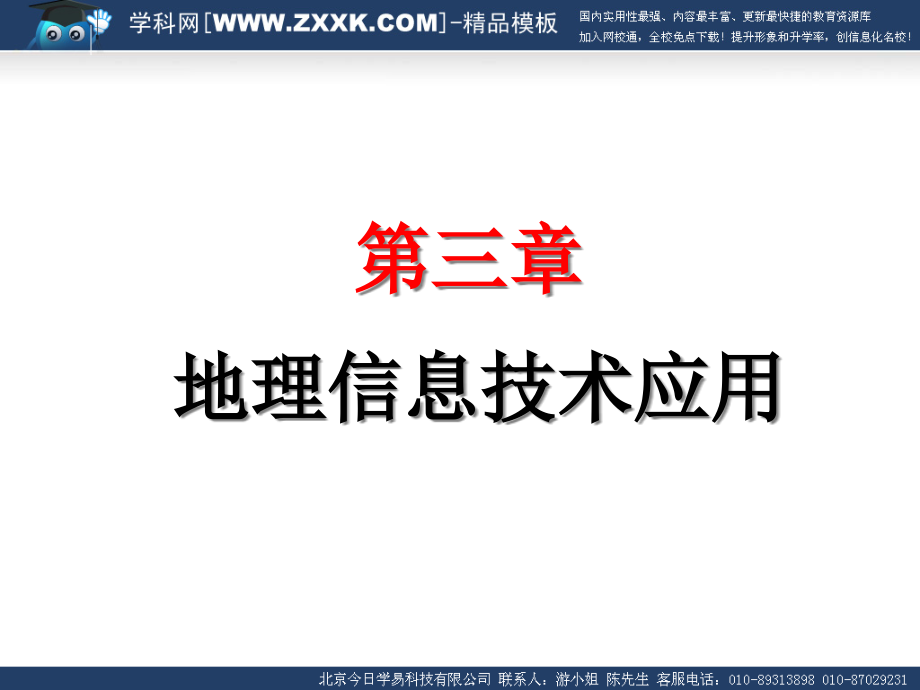 学科网[WWW.ZXXK.COM]-精品模板

国内实用性最强、内容最丰富、更新最快捷的教育资源库
加入网校通，全校免点下载！提升形象和升学率，创信息化名校！

第三章

地理信息技术应用

北京今日学易科技有限公司 联系人：游小姐 陈先生 客服电话：010-89313898 010-87029231